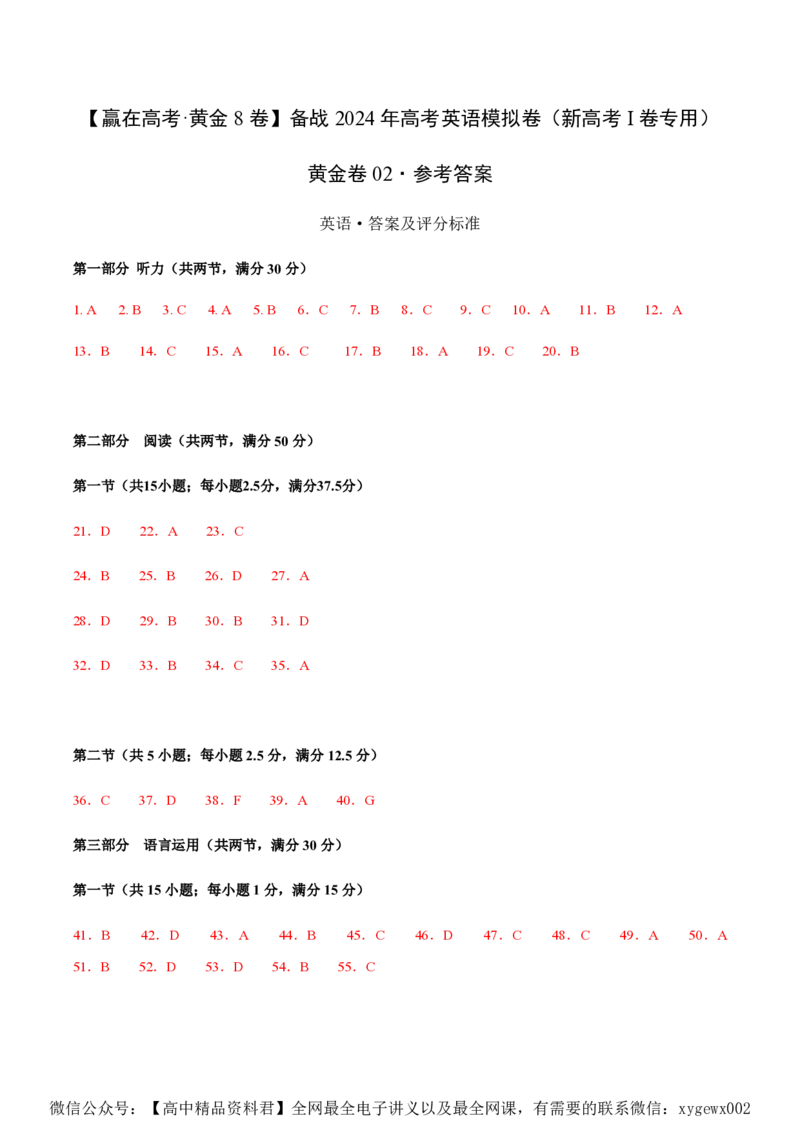 【赢在高考·黄金 8 卷】备战 2024 年高考英语模拟卷（新高考 I 卷专用）

黄金卷 02 · 参考答案

英语 • 答案及评分标准

第一部分 听力（共两节，满分 30 分）

1. A 2. B 3. C 4. A 5. B 6. C 7. B 8. C 9. C 10. A 11. B 12. A

13. B 14. C 15. A 16. C 17. B 18. A 19. C 20. B

第二部分 阅读（共两节，满分 50 分）

第一节（共15小题；每小题2.5分，满分37.5分）

21. D 22. A 23. C

24. B 25. B 26. D 27. A

28. D 29. B 30. B 31. D

32. D 33. B 34. C 35. A

第二节（共 5 小题；每小题 2.5 分，满分 12.5 分）

36. C 37. D 38. F 39. A 40. G

第三部分 语言运用（共两节，满分 30 分）

第一节（共 15 小题；每小题 1 分，满分 15 分）

41. B 42. D 43. A 44. B 45. C 46. D 47. C 48. C 49. A 50. A

51. B 52. D 53. D 54. B 55. C

微信公众号：【高中精品资料君】全网最全电子讲义以及最全网课，有需要的联系微信：xygewx002